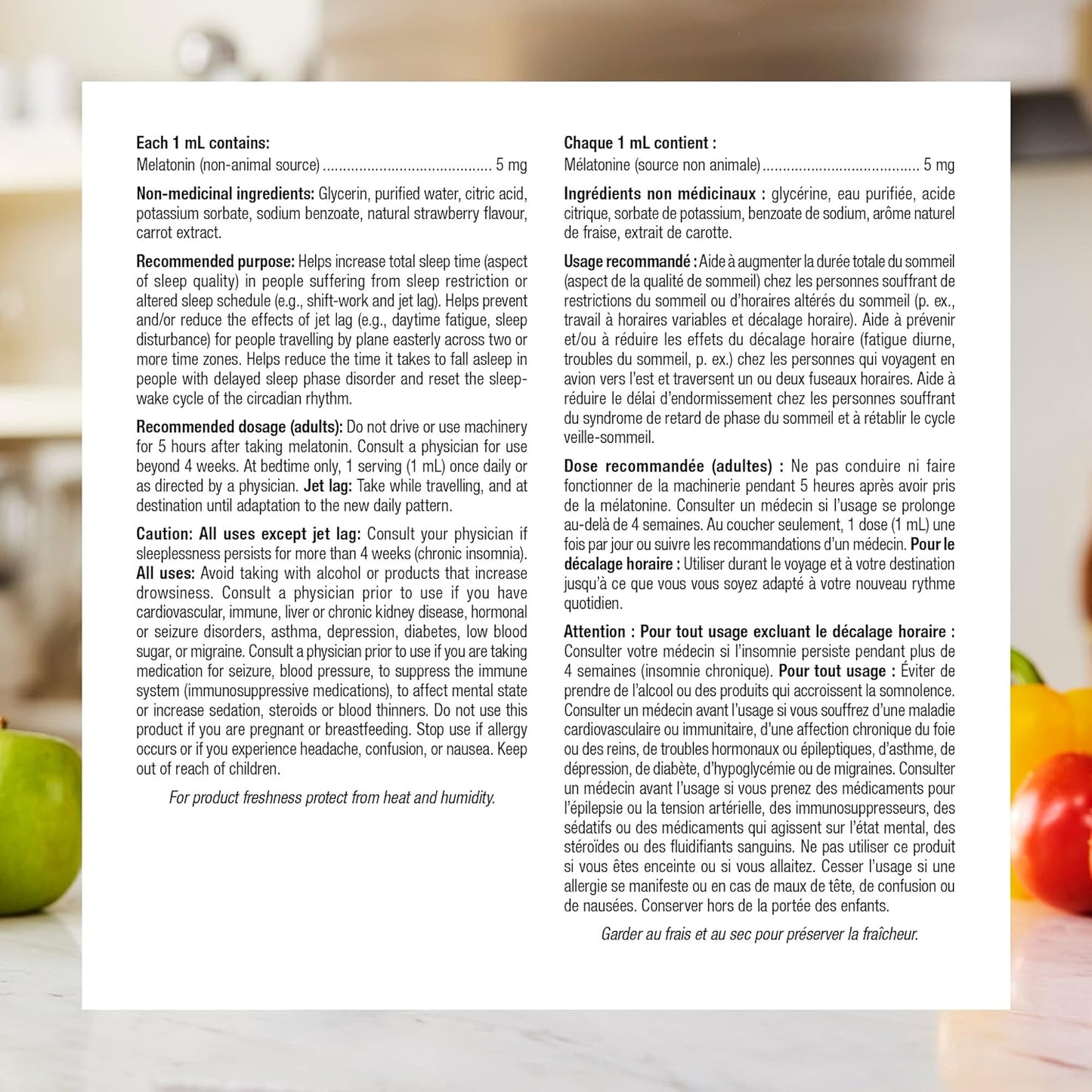 Each 1 mL contains:
Melatonin (non-animal source) 5 mg

Non-medicinal ingredients: Glycerin, purified water, citric acid, potassium sorbate, sodium benzoate, natural strawberry flavour, carrot extract.

Recommended purpose: Helps increase total sleep time (aspect of sleep quality) in people suffering from sleep restriction or altered sleep schedule (e.g., shift-work and jet lag). Helps prevent and/or reduce the effects of jet lag (e.g., daytime fatigue, sleep disturbance) for people travelling by plane easterly across two or more time zones. Helps reduce the time it takes to fall asleep in people with delayed sleep phase disorder and reset the sleep-wake cycle of the circadian rhythm.

Recommended dosage (adults): Do not drive or use machinery for 5 hours after taking melatonin. Consult a physician for use beyond 4 weeks. At bedtime only, 1 serving (1 mL) once daily or as directed by a physician. Jet lag: Take while travelling, and at destination until adaptation to the new daily pattern.

Caution: All uses except jet lag: Consult your physician if sleeplessness persists for more than 4 weeks (chronic insomnia). All uses: Avoid taking with alcohol or products that increase drowsiness. Consult a physician prior to use if you have cardiovascular, immune, liver or chronic kidney disease, hormonal or seizure disorders, asthma, depression, diabetes, low blood sugar, or migraine. Consult a physician prior to use if you are taking medication for seizure, blood pressure, to suppress the immune system (immunosuppressive medications), to affect mental state or increase sedation, steroids or blood thinners. Do not use this product if you are pregnant or breastfeeding. Stop use if allergy occurs or if you experience headache, confusion, or nausea. Keep out of reach of children.

For product freshness protect from heat and humidity.

Chaque 1 mL contient :
Mélatonine (source non animale) 5 mg

Ingrédients non médicinaux : glycérine, eau purifiée, acide citrique, sorbate de potassium, benzoate de sodium, arôme naturel de fraise, extrait de carotte.

Usage recommandé : Aide à augmenter la durée totale du sommeil (aspect de la qualité de sommeil) chez les personnes souffrant de restrictions du sommeil ou d'horaires altérés du sommeil (p. ex., travail à horaires variables et décalage horaire). Aide à prévenir et/ou à réduire les effets du décalage horaire (fatigue diurne, troubles du sommeil, p. ex.) chez les personnes qui voyagent en avion vers l'est et traversent un ou deux fuseaux horaires. Aide à réduire le délai d'endormissement chez les personnes souffrant du syndrome de retard de phase du sommeil et à rétablir le cycle veille-sommeil.

Dose recommandée (adultes) : Ne pas conduire ni faire fonctionner de la machinerie pendant 5 heures après avoir pris de la mélatonine. Consulter un médecin si l'usage se prolonge au-delà de 4 semaines. Au coucher seulement, 1 dose (1 mL) une fois par jour ou suivre les recommandations d'un médecin. Pour le décalage horaire : Utiliser durant le voyage et à votre destination jusqu'à ce que vous vous soyez adapté à votre nouveau rythme quotidien.

Attention : Pour tout usage excluant le décalage horaire : Consulter votre médecin si l'insomnie persiste pendant plus de 4 semaines (insomnie chronique). Pour tout usage : Éviter de prendre de l'alcool ou des produits qui accroissent la somnolence. Consulter un médecin avant l'usage si vous souffrez d'une maladie cardiovasculaire ou immunitaire, d'une affection chronique du foie ou des reins, de troubles hormonaux ou épileptiques, d'asthme, de dépression, de diabète, d'hypoglycémie ou de migraines. Consulter un médecin avant l'usage si vous prenez des médicaments pour l'épilepsie ou la tension artérielle, des immunosuppresseurs, des sédatifs ou des médicaments qui agissent sur l'état mental, des stéroïdes ou des fluidifiants sanguins. Ne pas utiliser ce produit si vous êtes enceinte ou si vous allaitez. Cesser l'usage si une allergie se manifeste ou en cas de maux de tête, de confusion ou de nausées. Conserver hors de la portée des enfants.

Garder au frais et au sec pour préserver la fraîcheur.